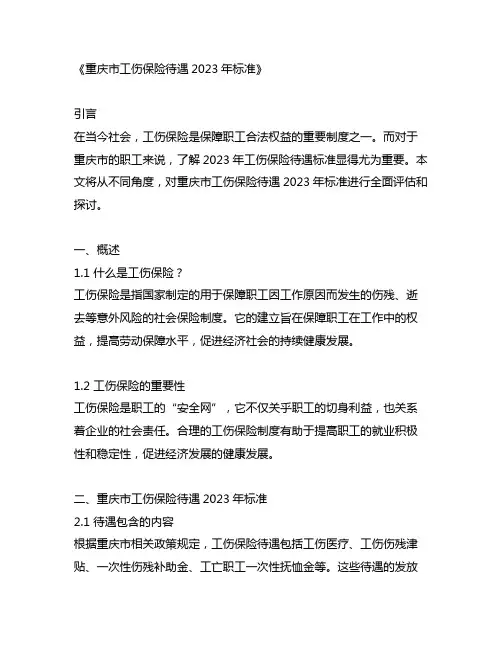 《重庆市工伤保险待遇 2023 年标准》

引言
在当今社会，工伤保险是保障职工合法权益的重要制度之一。而对于重庆市的职工来说，了解 2023 年工伤保险待遇标准显得尤为重要。本文将从不同角度，对重庆市工伤保险待遇 2023 年标准进行全面评估和探讨。

一、概述
1.1 什么是工伤保险？
工伤保险是指国家制定的用于保障职工因工作原因而发生的伤残、逝去等意外风险的社会保险制度。它的建立旨在保障职工在工作中的权益，提高劳动保障水平，促进经济社会的持续健康发展。

1.2 工伤保险的重要性
工伤保险是职工的“安全网”，它不仅关乎职工的切身利益，也关系着企业的社会责任。合理的工伤保险制度有助于提高职工的就业积极性和稳定性，促进经济发展的健康发展。

二、重庆市工伤保险待遇 2023 年标准
2.1 待遇包含的内容
根据重庆市相关政策规定，工伤保险待遇包括工伤医疗、工伤伤残津贴、一次性伤残补助金、工亡职工一次性抚恤金等。这些待遇的发放